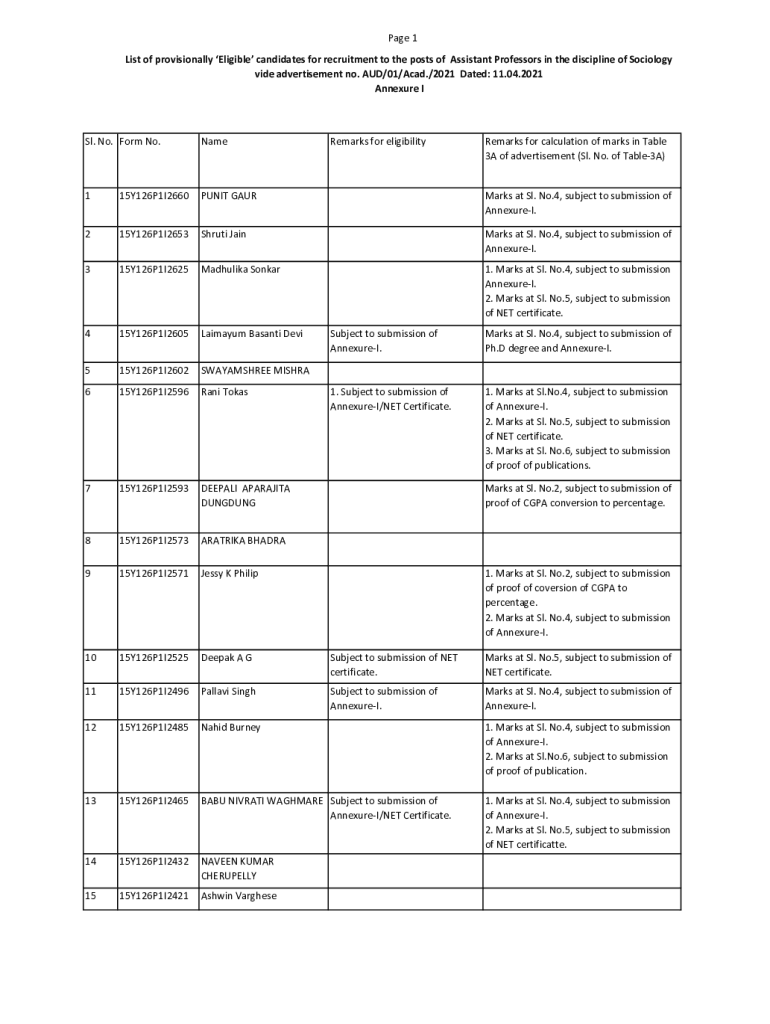 Page 1

List of provisionally 'Eligible' candidates for recruitment to the posts of Assistant Professors in the discipline of Sociology vide advertisement no. AUD/01/Acad./2021 Dated: 11.04.2021

Annexure I

| Sl. No. | Form No. | Name | Remarks for eligibility | Remarks for calculation of marks in Table 3A of advertisement (Sl. No. of Table-3A) |
|---|---|---|---|---|
| 1 | 15Y126P1I2660 | PUNIT GAUR | | Marks at Sl. No.4, subject to submission of Annexure-I. |
| 2 | 15Y126P1I2653 | Shruti Jain | | Marks at Sl. No.4, subject to submission of Annexure-I. |
| 3 | 15Y126P1I2625 | Madhulika Sonkar | | 1. Marks at Sl. No.4, subject to submission Annexure-I. 2. Marks at Sl. No.5, subject to submission of NET certificate. |
| 4 | 15Y126P1I2605 | Laimayum Basanti Devi | Subject to submission of Annexure-I. | Marks at Sl. No.4, subject to submission of Ph.D degree and Annexure-I. |
| 5 | 15Y126P1I2602 | SWAYAMSHREE MISHRA | | |
| 6 | 15Y126P1I2596 | Rani Tokas | 1. Subject to submission of Annexure-I/NET Certificate. | 1. Marks at Sl.No.4, subject to submission of Annexure-I. 2. Marks at Sl. No.5, subject to submission of NET certificate. 3. Marks at Sl. No.6, subject to submission of proof of publications. |
| 7 | 15Y126P1I2593 | DEEPALI APARAJITA DUNGDUNG | | Marks at Sl. No.2, subject to submission of proof of CGPA conversion to percentage. |
| 8 | 15Y126P1I2573 | ARATRIKA BHADRA | | |
| 9 | 15Y126P1I2571 | Jessy K Philip | | 1. Marks at Sl. No.2, subject to submission of proof of coversion of CGPA to percentage. 2. Marks at Sl. No.4, subject to submission of Annexure-I. |
| 10 | 15Y126P1I2525 | Deepak A G | Subject to submission of NET certificate. | Marks at Sl. No.5, subject to submission of NET certificate. |
| 11 | 15Y126P1I2496 | Pallavi Singh | Subject to submission of Annexure-I. | Marks at Sl. No.4, subject to submission of Annexure-I. |
| 12 | 15Y126P1I2485 | Nahid Burney | | 1. Marks at Sl. No.4, subject to submission of Annexure-I. 2. Marks at Sl.No.6, subject to submission of proof of publication. |
| 13 | 15Y126P1I2465 | BABU NIVRATI WAGHMARE | Subject to submission of Annexure-I/NET Certificate. | 1. Marks at Sl. No.4, subject to submission of Annexure-I. 2. Marks at Sl. No.5, subject to submission of NET certificatte. |
| 14 | 15Y126P1I2432 | NAVEEN KUMAR CHERUPELLY | | |
| 15 | 15Y126P1I2421 | Ashwin Varghese | | |